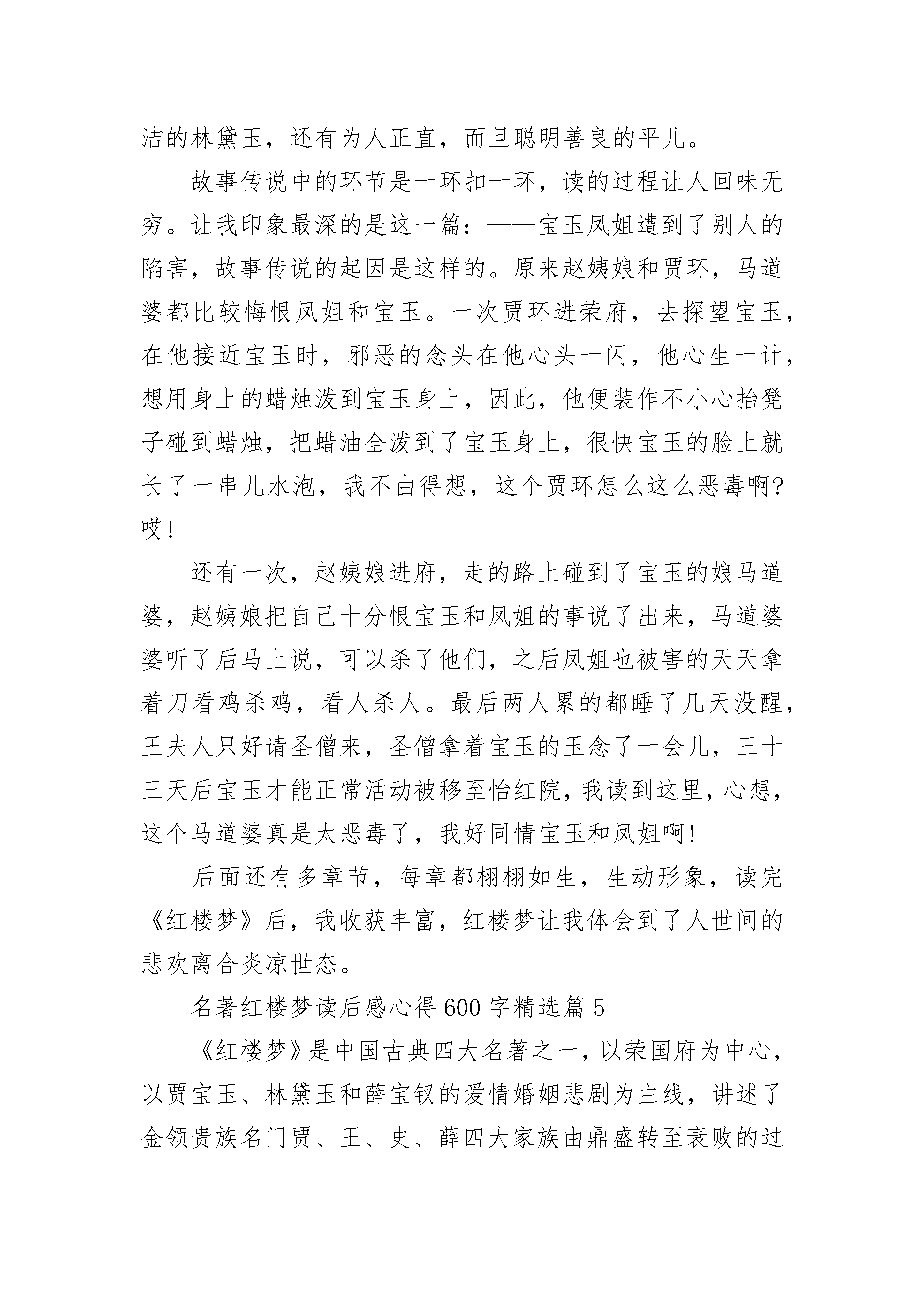 洁的林黛玉，还有为人正直，而且聪明善良的平儿。

故事传说中的环节是一环扣一环，读的过程让人回味无穷。让我印象最深的是这一篇：——宝玉凤姐遭到了别人的陷害，故事传说的起因是这样的。原来赵姨娘和贾环，马道婆都比较悔恨凤姐和宝玉。一次贾环进荣府，去探望宝玉，在他接近宝玉时，邪恶的念头在他心头一闪，他心生一计，想用身上的蜡烛泼到宝玉身上，因此，他便装作不小心抬凳子碰到蜡烛，把蜡油全泼到了宝玉身上，很快宝玉的脸上就长了一串儿水泡，我不由得想，这个贾环怎么这么恶毒啊?哎!

还有一次，赵姨娘进府，走的路上碰到了宝玉的娘马道婆，赵姨娘把自己十分恨宝玉和凤姐的事说了出来，马道婆婆听了后马上说，可以杀了他们，之后凤姐也被害的天天拿着刀看鸡杀鸡，看人杀人。最后两人累的都睡了几天没醒，王夫人只好请圣僧来，圣僧拿着宝玉的玉念了一会儿，三十三天后宝玉才能正常活动被移至怡红院，我读到这里，心想，这个马道婆真是太恶毒了，我好同情宝玉和凤姐啊!

后面还有多章节，每章都栩栩如生，生动形象，读完《红楼梦》后，我收获丰富，红楼梦让我体会到了人世间的悲欢离合炎凉世态。

名著红楼梦读后感心得600字精选篇5

《红楼梦》是中国古典四大名著之一，以荣国府为中心，以贾宝玉、林黛玉和薛宝钗的爱情婚姻悲剧为主线，讲述了金领贵族名门贾、王、史、薛四大家族由鼎盛转至衰败的过